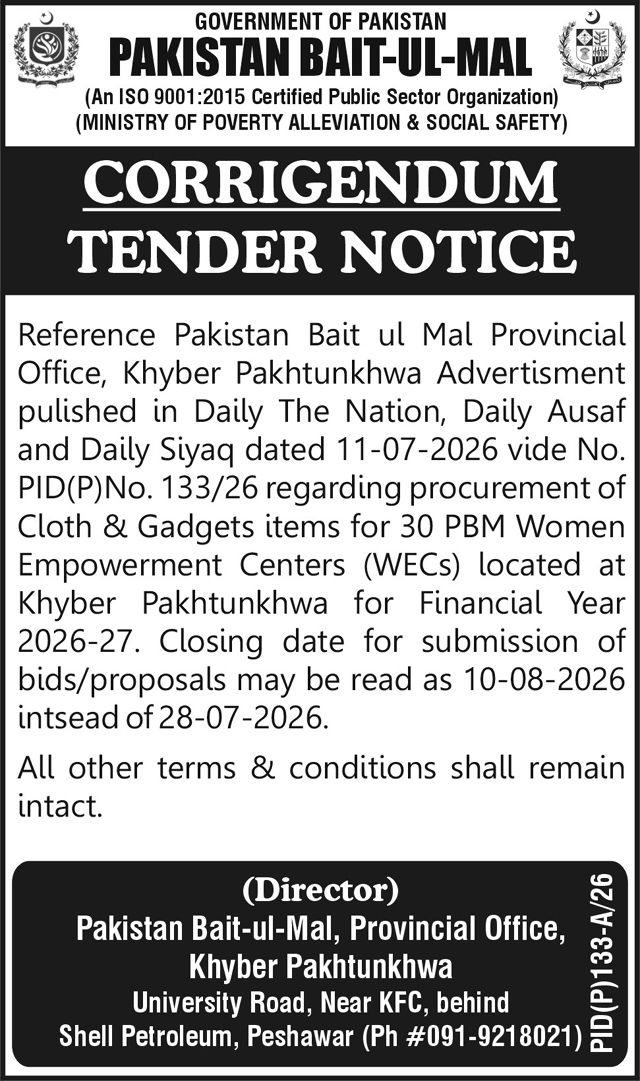 GOVERNMENT OF PAKISTAN
PAKISTAN BAIT-UL-MAL
(An ISO 9001:2015 Certified Public Sector Organization)
(MINISTRY OF POVERTY ALLEVIATION & SOCIAL SAFETY)

CORRIGENDUM
TENDER NOTICE

Reference Pakistan Bait ul Mal Provincial Office, Khyber Pakhtunkhwa Advertisment pulished in Daily The Nation, Daily Ausaf and Daily Siyaq dated 11-07-2026 vide No. PID(P)No. 133/26 regarding procurement of Cloth & Gadgets items for 30 PBM Women Empowerment Centers (WECs) located at Khyber Pakhtunkhwa for Financial Year 2026-27. Closing date for submission of bids/proposals may be read as 10-08-2026 intsead of 28-07-2026.

All other terms & conditions shall remain intact.

(Director)
Pakistan Bait-ul-Mal, Provincial Office, Khyber Pakhtunkhwa
University Road, Near KFC, behind Shell Petroleum, Peshawar (Ph #091-9218021)

PID(P)133-A/26